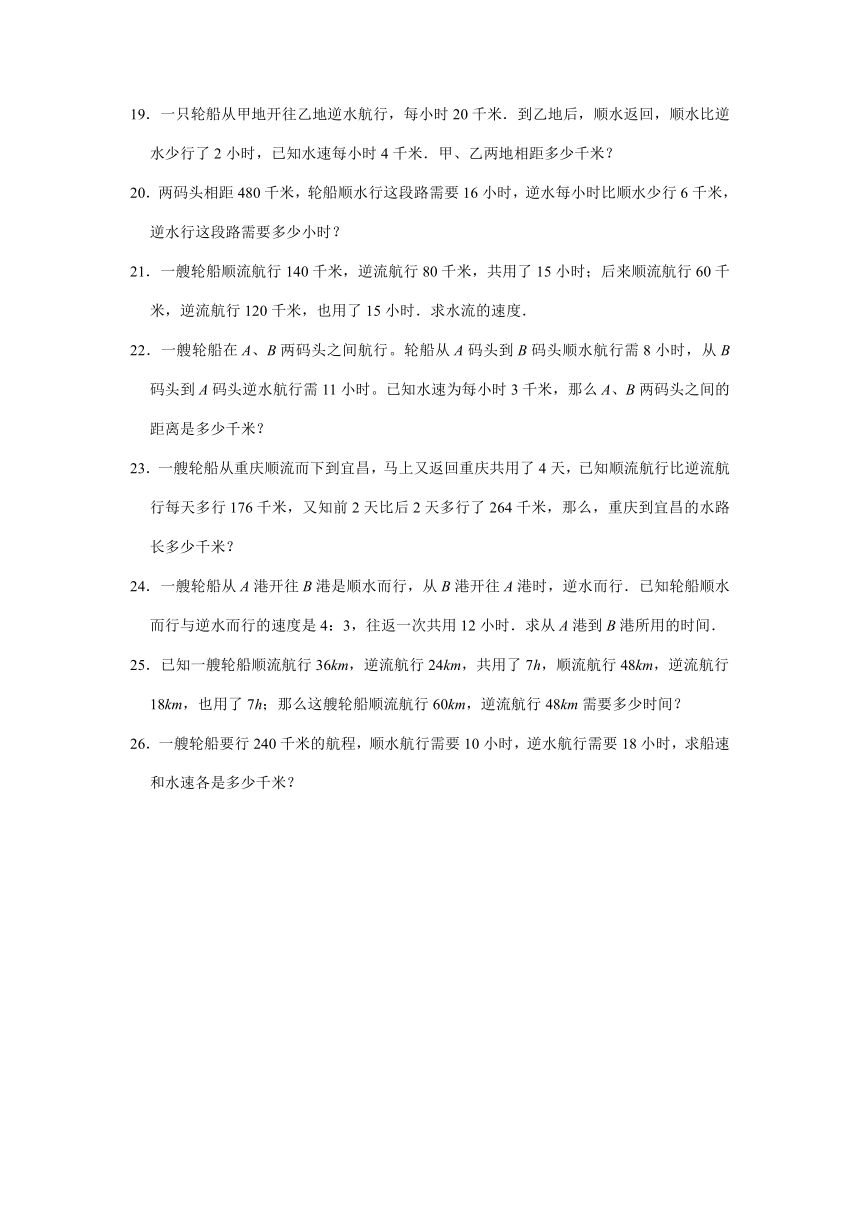 19．一只轮船从甲地开往乙地逆水航行，每小时 20 千米．到乙地后，顺水返回，顺水比逆水少行了 2 小时，已知水速每小时 4 千米．甲、乙两地相距多少千米？

20．两码头相距 480 千米，轮船顺水行这段路需要 16 小时，逆水每小时比顺水少行 6 千米，逆水行这段路需要多少小时？

21．一艘轮船顺流航行 140 千米，逆流航行 80 千米，共用了 15 小时；后来顺流航行 60 千米，逆流航行 120 千米，也用了 15 小时．求水流的速度．

22．一艘轮船在 $A$、$B$ 两码头之间航行。轮船从 $A$ 码头到 $B$ 码头顺水航行需 8 小时，从 $B$ 码头到 $A$ 码头逆水航行需 11 小时。已知水速为每小时 3 千米，那么 $A$、$B$ 两码头之间的距离是多少千米？

23．一艘轮船从重庆顺流而下到宜昌，马上又返回重庆共用了 4 天，已知顺流航行比逆流航行每天多行 176 千米，又知前 2 天比后 2 天多行了 264 千米，那么，重庆到宜昌的水路长多少千米？

24．一艘轮船从 $A$ 港开往 $B$ 港是顺水而行，从 $B$ 港开往 $A$ 港时，逆水而行．已知轮船顺水而行与逆水而行的速度是 4：3，往返一次共用 12 小时．求从 $A$ 港到 $B$ 港所用的时间．

25．已知一艘轮船顺流航行 $36km$，逆流航行 $24km$，共用了 $7h$，顺流航行 $48km$，逆流航行 $18km$，也用了 $7h$；那么这艘轮船顺流航行 $60km$，逆流航行 $48km$ 需要多少时间？

26．一艘轮船要行 240 千米的航程，顺水航行需要 10 小时，逆水航行需要 18 小时，求船速和水速各是多少千米？